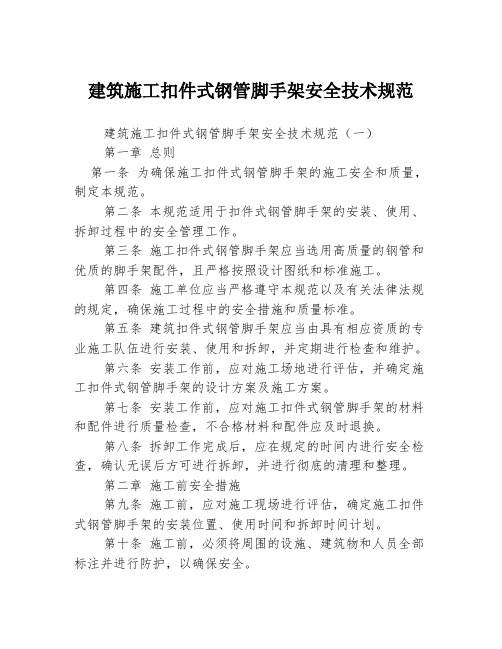 建筑施工扣件式钢管脚手架安全技术规范

建筑施工扣件式钢管脚手架安全技术规范（一）

第一章 总则

第一条 为确保施工扣件式钢管脚手架的施工安全和质量，制定本规范。

第二条 本规范适用于扣件式钢管脚手架的安装、使用、拆卸过程中的安全管理工作。

第三条 施工扣件式钢管脚手架应当选用高质量的钢管和优质的脚手架配件，且严格按照设计图纸和标准施工。

第四条 施工单位应当严格遵守本规范以及有关法律法规的规定，确保施工过程中的安全措施和质量标准。

第五条 建筑扣件式钢管脚手架应当由具有相应资质的专业施工队伍进行安装、使用和拆卸，并定期进行检查和维护。

第六条 安装工作前，应对施工场地进行评估，并确定施工扣件式钢管脚手架的设计方案及施工方案。

第七条 安装工作前，应对施工扣件式钢管脚手架的材料和配件进行质量检查，不合格材料和配件应及时退换。

第八条 拆卸工作完成后，应在规定的时间内进行安全检查，确认无误后方可进行拆卸，并进行彻底的清理和整理。

第二章 施工前安全措施

第九条 施工前，应对施工现场进行评估，确定施工扣件式钢管脚手架的安装位置、使用时间和拆卸时间计划。

第十条 施工前，必须将周围的设施、建筑物和人员全部标注并进行防护，以确保安全。